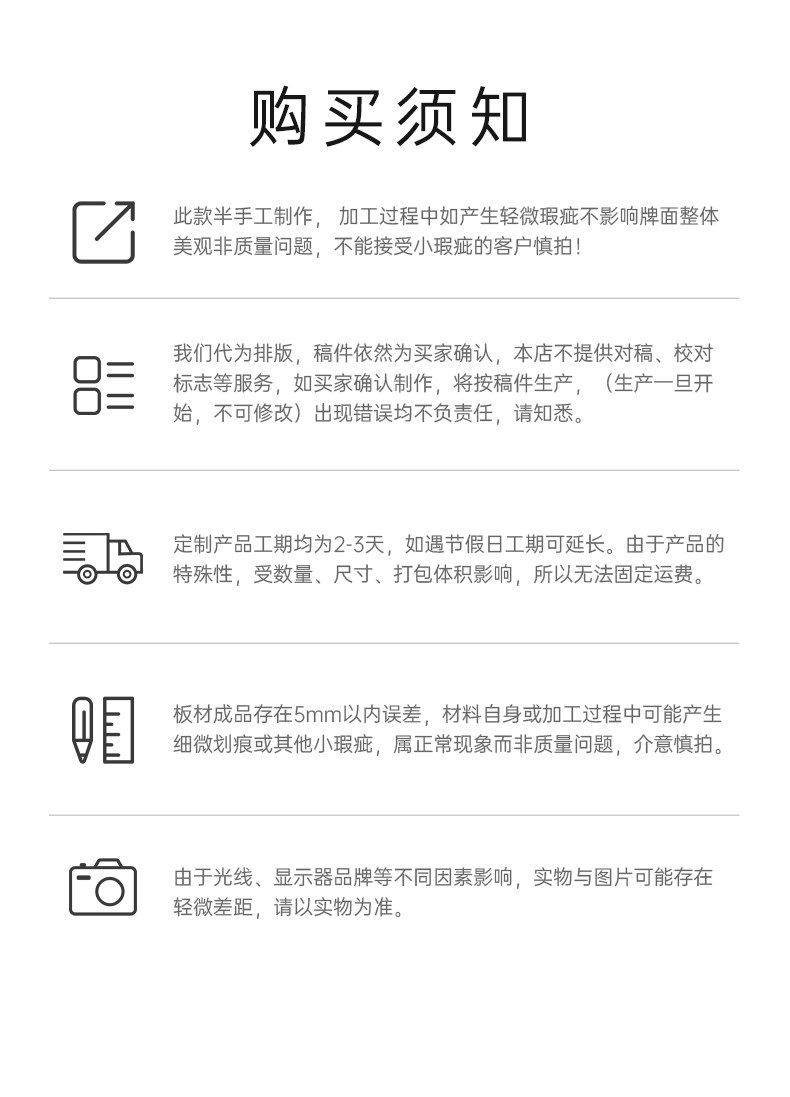 购买须知

此款半手工制作，加工过程中如产生轻微瑕疵不影响牌面整体美观非质量问题，不能接受小瑕疵的客户慎拍！

我们代为排版，稿件依然为买家确认，本店不提供对稿、校对标志等服务，如买家确认制作，将按稿件生产，（生产一旦开始，不可修改）出现错误均不负责任，请知悉。

定制产品工期均为2-3天，如遇节假日工期可延长。由于产品的特殊性，受数量、尺寸、打包体积影响，所以无法固定运费。

板材成品存在5mm以内误差，材料自身或加工过程中可能产生细微划痕或其他小瑕疵，属正常现象而非质量问题，介意慎拍。

由于光线、显示器品牌等不同因素影响，实物与图片可能存在轻微差距，请以实物为准。